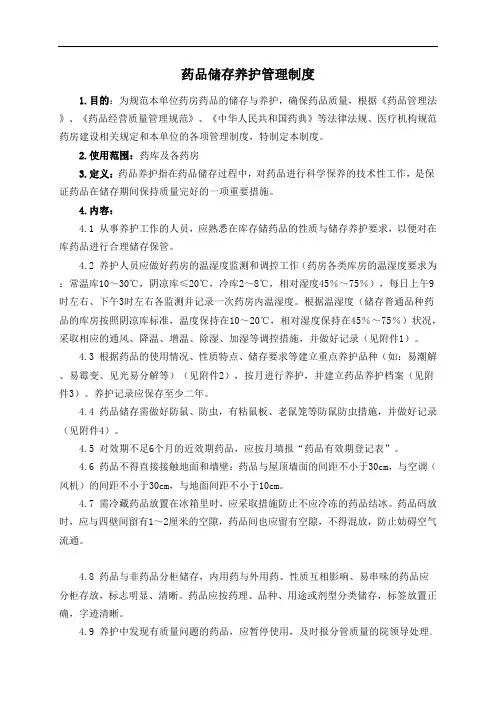 药品储存养护管理制度

1.目的：为规范本单位药房药品的储存与养护，确保药品质量，根据《药品管理法》、《药品经营质量管理规范》、《中华人民共和国药典》等法律法规、医疗机构规范药房建设相关规定和本单位的各项管理制度，特制定本制度。

2.使用范围：药库及各药房

3.定义：药品养护指在药品储存过程中，对药品进行科学保养的技术性工作，是保证药品在储存期间保持质量完好的一项重要措施。

4.内容：

4.1 从事养护工作的人员，应熟悉在库存储药品的性质与储存养护要求，以便对在库药品进行合理储存保管。

4.2 养护人员应做好药房的温湿度监测和调控工作（药房各类库房的温湿度要求为：常温库10～30℃，阴凉库≤20℃，冷库2～8℃，相对湿度45%～75%），每日上午9时左右、下午3时左右各监测并记录一次药房内温湿度。根据温湿度（储存普通品种药品的库房按照阴凉库标准，温度保持在10～20℃，相对湿度保持在45%～75%）状况，采取相应的通风、降温、增温、除湿、加湿等调控措施，并做好记录（见附件1）。

4.3 根据药品的使用情况、性质特点、储存要求等建立重点养护品种（如：易潮解、易霉变、见光易分解等）（见附件2），按月进行养护，并建立药品养护档案（见附件3）。养护记录应保存至少二年。

4.4 药品储存需做好防鼠、防虫，有粘鼠板、老鼠笼等防鼠防虫措施，并做好记录（见附件4）。

4.5 对效期不足6个月的近效期药品，应按月填报“药品有效期登记表”。

4.6 药品不得直接接触地面和墙壁：药品与屋顶墙面的间距不小于30cm，与空调（风机）的间距不小于30cm，与地面间距不小于10cm。

4.7 需冷藏药品放置在冰箱里时，应采取措施防止不应冷冻的药品结冰。药品码放时，应与四壁间留有1～2厘米的空隙，药品间也应留有空隙，不得混放，防止妨碍空气流通。

4.8 药品与非药品分柜储存，内用药与外用药、性质互相影响、易串味的药品应分柜存放，标志明显、清晰。药品应按药理、品种、用途或剂型分类储存，标签放置正确，字迹清晰。

4.9 养护中发现有质量问题的药品，应暂停使用，及时报分管质量的院领导处理。